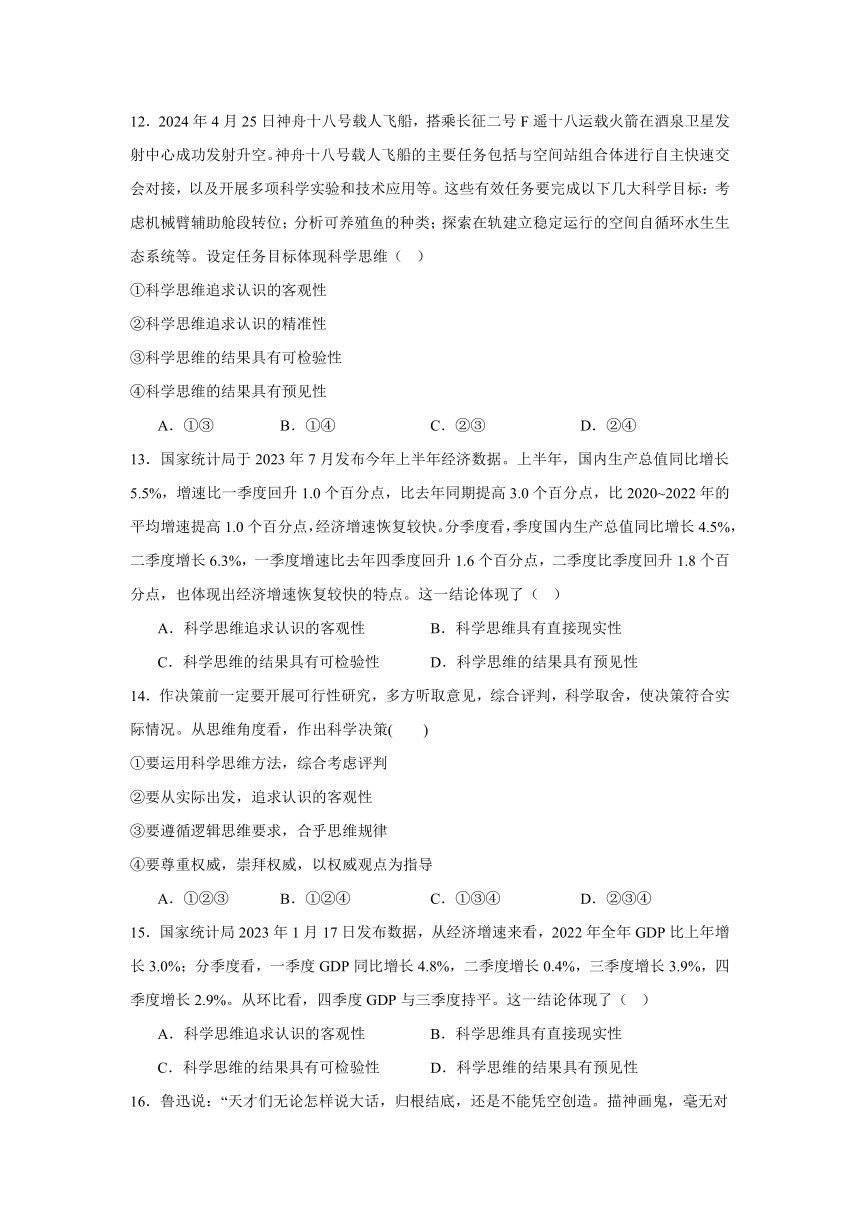 12．2024 年 4 月 25 日神舟十八号载人飞船，搭乘长征二号 F 遥十八运载火箭在酒泉卫星发射中心成功发射升空。神舟十八号载人飞船的主要任务包括与空间站组合体进行自主快速交会对接，以及开展多项科学实验和技术应用等。这些有效任务要完成以下几大科学目标：考虑机械臂辅助舱段转位；分析可养殖鱼的种类；探索在轨建立稳定运行的空间自循环水生生态系统等。设定任务目标体现科学思维（　）

①科学思维追求认识的客观性

②科学思维追求认识的精准性

③科学思维的结果具有可检验性

④科学思维的结果具有预见性

A．①③　　B．①④　　C．②③　　D．②④

13．国家统计局于 2023 年 7 月发布今年上半年经济数据。上半年，国内生产总值同比增长 5.5%，增速比一季度回升 1.0 个百分点，比去年同期提高 3.0 个百分点，比 2020~2022 年的平均增速提高 1.0 个百分点，经济增速恢复较快。分季度看，季度国内生产总值同比增长 4.5%，二季度增长 6.3%，一季度增速比去年四季度回升 1.6 个百分点，二季度比季度回升 1.8 个百分点，也体现出经济增速恢复较快的特点。这一结论体现了（　）

A．科学思维追求认识的客观性　　B．科学思维具有直接现实性

C．科学思维的结果具有可检验性　　D．科学思维的结果具有预见性

14．作决策前一定要开展可行性研究，多方听取意见，综合评判，科学取舍，使决策符合实际情况。从思维角度看，作出科学决策(　　)

①要运用科学思维方法，综合考虑评判

②要从实际出发，追求认识的客观性

③要遵循逻辑思维要求，合乎思维规律

④要尊重权威，崇拜权威，以权威观点为指导

A．①②③　　B．①②④　　C．①③④　　D．②③④

15．国家统计局 2023 年 1 月 17 日发布数据，从经济增速来看，2022 年全年 GDP 比上年增长 3.0%；分季度看，一季度 GDP 同比增长 4.8%，二季度增长 0.4%，三季度增长 3.9%，四季度增长 2.9%。从环比看，四季度 GDP 与三季度持平。这一结论体现了（　）

A．科学思维追求认识的客观性　　B．科学思维具有直接现实性

C．科学思维的结果具有可检验性　　D．科学思维的结果具有预见性

16．鲁迅说：“天才们无论怎样说大话，归根结底，还是不能凭空创造。描神画鬼，毫无对